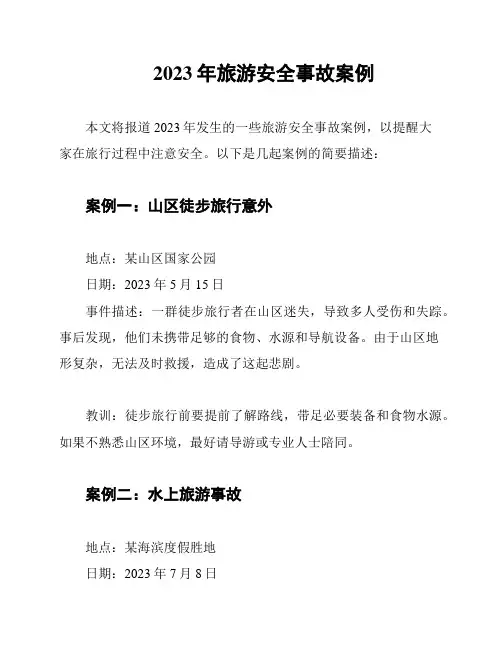 2023 年旅游安全事故案例

本文将报道 2023 年发生的一些旅游安全事故案例，以提醒大家在旅行过程中注意安全。以下是几起案例的简要描述：

案例一：山区徒步旅行意外

地点：某山区国家公园

日期：2023 年 5 月 15 日

事件描述：一群徒步旅行者在山区迷失，导致多人受伤和失踪。事后发现，他们未携带足够的食物、水源和导航设备。由于山区地形复杂，无法及时救援，造成了这起悲剧。

教训：徒步旅行前要提前了解路线，带足必要装备和食物水源。如果不熟悉山区环境，最好请导游或专业人士陪同。

案例二：水上旅游事故

地点：某海滨度假胜地

日期：2023 年 7 月 8 日